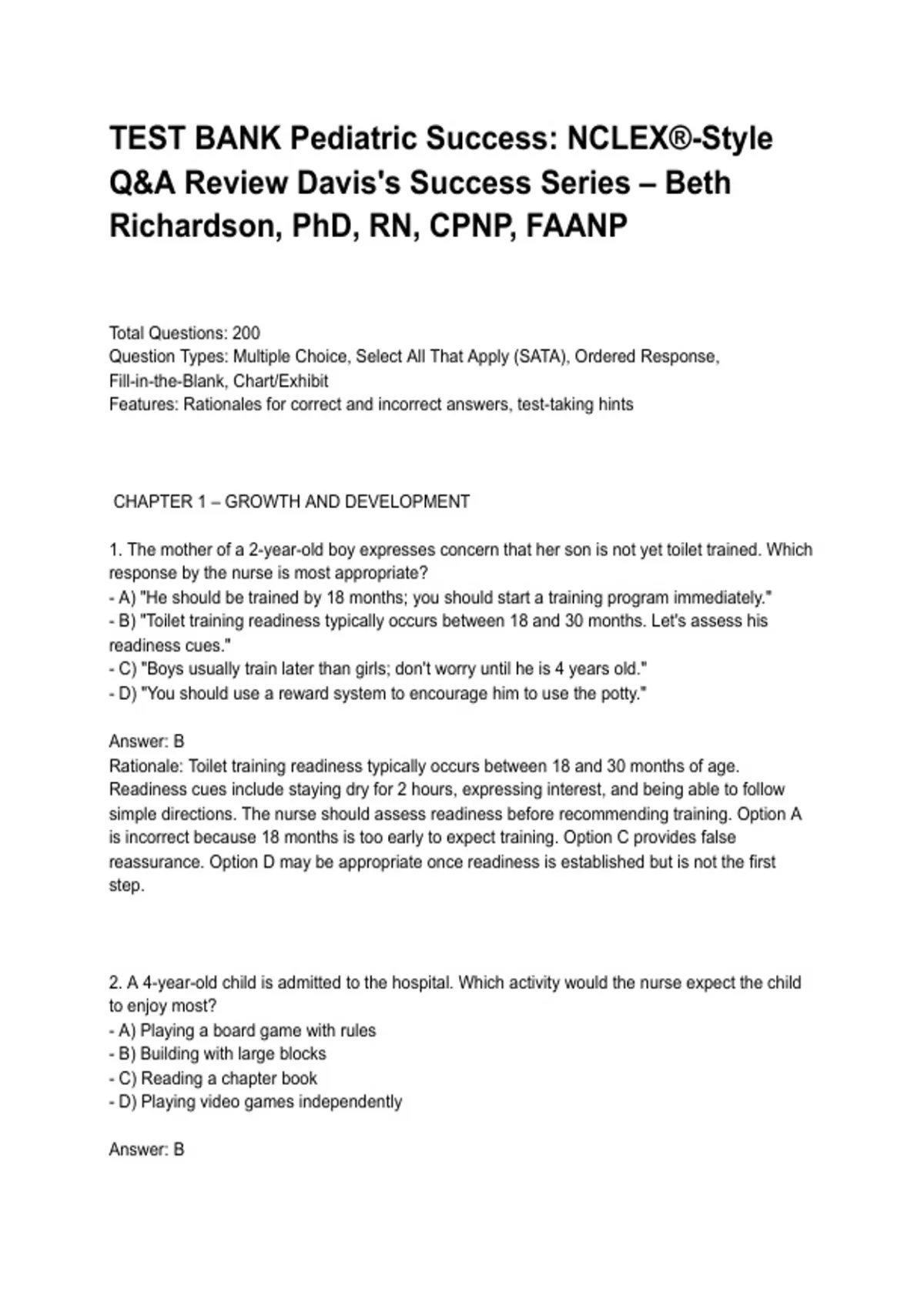 TEST BANK Pediatric Success: NCLEX®-Style Q&A Review Davis's Success Series – Beth Richardson, PhD, RN, CPNP, FAANP

Total Questions: 200
Question Types: Multiple Choice, Select All That Apply (SATA), Ordered Response, Fill-in-the-Blank, Chart/Exhibit
Features: Rationales for correct and incorrect answers, test-taking hints

CHAPTER 1 – GROWTH AND DEVELOPMENT

1. The mother of a 2-year-old boy expresses concern that her son is not yet toilet trained. Which response by the nurse is most appropriate?
- A) "He should be trained by 18 months; you should start a training program immediately."
- B) "Toilet training readiness typically occurs between 18 and 30 months. Let's assess his readiness cues."
- C) "Boys usually train later than girls; don't worry until he is 4 years old."
- D) "You should use a reward system to encourage him to use the potty."

Answer: B
Rationale: Toilet training readiness typically occurs between 18 and 30 months of age. Readiness cues include staying dry for 2 hours, expressing interest, and being able to follow simple directions. The nurse should assess readiness before recommending training. Option A is incorrect because 18 months is too early to expect training. Option C provides false reassurance. Option D may be appropriate once readiness is established but is not the first step.

2. A 4-year-old child is admitted to the hospital. Which activity would the nurse expect the child to enjoy most?
- A) Playing a board game with rules
- B) Building with large blocks
- C) Reading a chapter book
- D) Playing video games independently

Answer: B